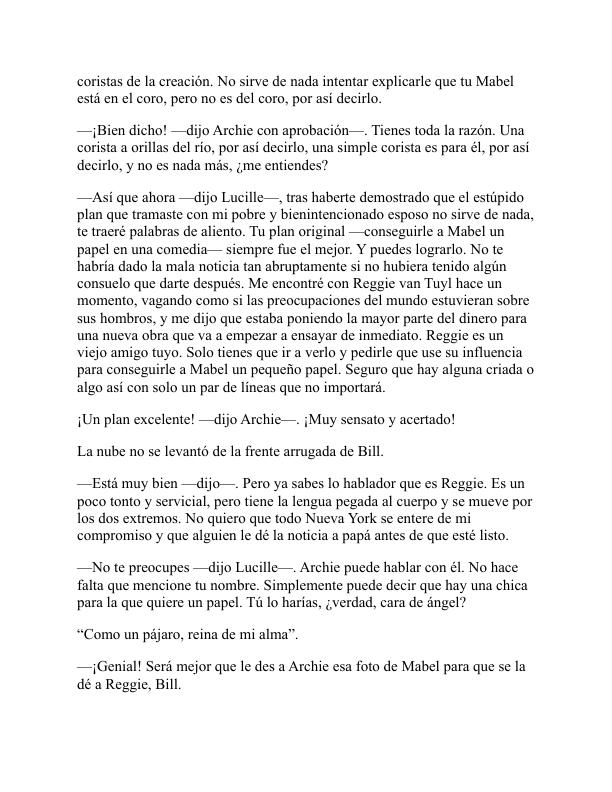 coristas de la creación. No sirve de nada intentar explicarle que tu Mabel está en el coro, pero no es del coro, por así decirlo.

—¡Bien dicho! —dijo Archie con aprobación—. Tienes toda la razón. Una corista a orillas del río, por así decirlo, una simple corista es para él, por así decirlo, y no es nada más, ¿me entiendes?

—Así que ahora —dijo Lucille—, tras haberte demostrado que el estúpido plan que tramaste con mi pobre y bienintencionado esposo no sirve de nada, te traeré palabras de aliento. Tu plan original —conseguirle a Mabel un papel en una comedia— siempre fue el mejor. Y puedes lograrlo. No te habría dado la mala noticia tan abruptamente si no hubiera tenido algún consuelo que darte después. Me encontré con Reggie van Tuyl hace un momento, vagando como si las preocupaciones del mundo estuvieran sobre sus hombros, y me dijo que estaba poniendo la mayor parte del dinero para una nueva obra que va a empezar a ensayar de inmediato. Reggie es un viejo amigo tuyo. Solo tienes que ir a verlo y pedirle que use su influencia para conseguirle a Mabel un pequeño papel. Seguro que hay alguna criada o algo así con solo un par de líneas que no importará.

¡Un plan excelente! —dijo Archie—. ¡Muy sensato y acertado!

La nube no se levantó de la frente arrugada de Bill.

—Está muy bien —dijo—. Pero ya sabes lo hablador que es Reggie. Es un poco tonto y servicial, pero tiene la lengua pegada al cuerpo y se mueve por los dos extremos. No quiero que todo Nueva York se entere de mi compromiso y que alguien le dé la noticia a papá antes de que esté listo.

—No te preocupes —dijo Lucille—. Archie puede hablar con él. No hace falta que mencione tu nombre. Simplemente puede decir que hay una chica para la que quiere un papel. Tú lo harías, ¿verdad, cara de ángel?

“Como un pájaro, reina de mi alma”.

—¡Genial! Será mejor que le des a Archie esa foto de Mabel para que se la dé a Reggie, Bill.